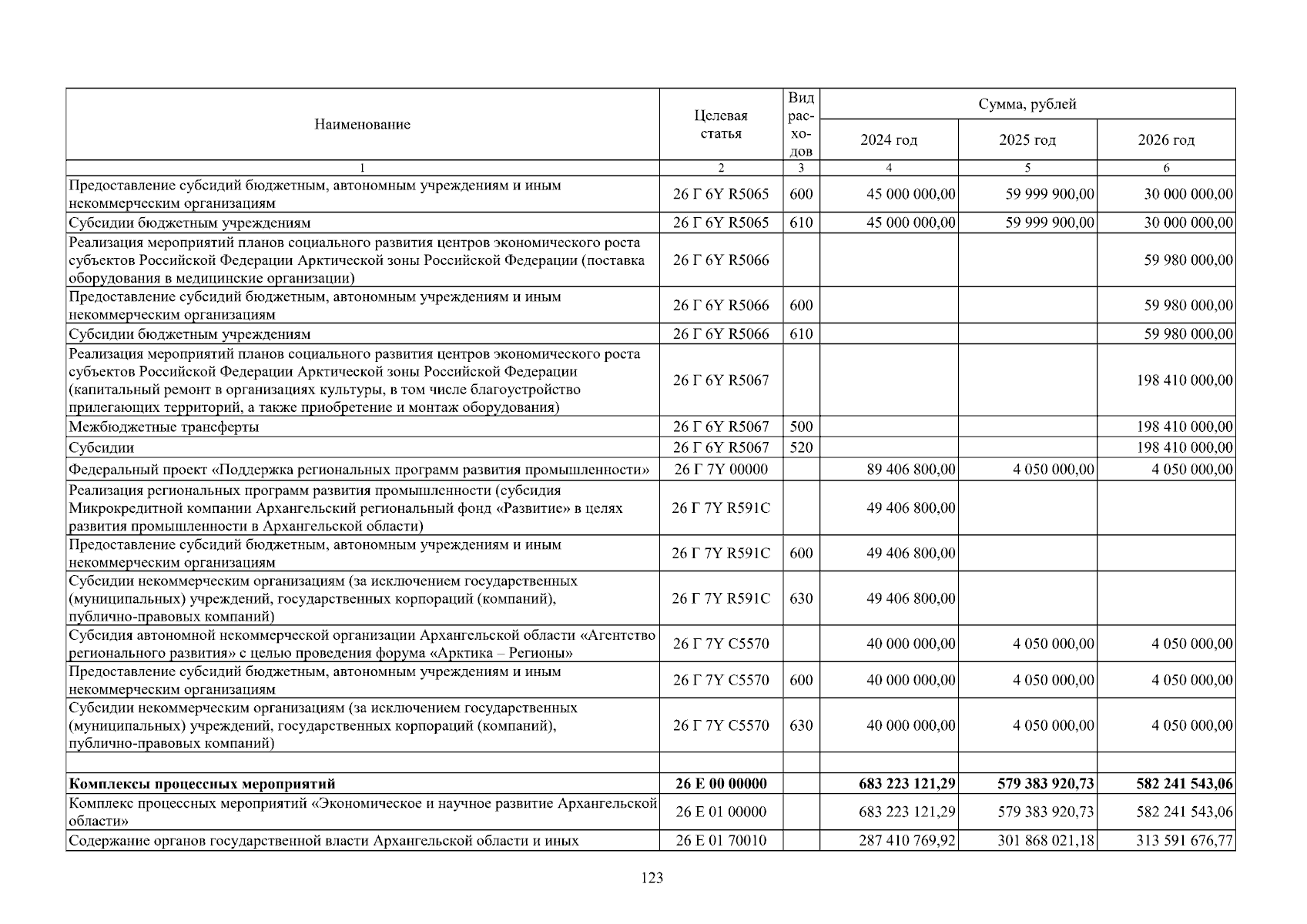 | Наименование | Целевая статья | Вид расходов | Сумма, рублей |  |  |
|---|---|---|---|---|---|
|  |  |  | 2024 год | 2025 год | 2026 год |
| 1 | 2 | 3 | 4 | 5 | 6 |
| Предоставление субсидий бюджетным, автономным учреждениям и иным некоммерческим организациям | 26 Г 6Y R5065 | 600 | 45 000 000,00 | 59 999 900,00 | 30 000 000,00 |
| Субсидии бюджетным учреждениям | 26 Г 6Y R5065 | 610 | 45 000 000,00 | 59 999 900,00 | 30 000 000,00 |
| Реализация мероприятий планов социального развития центров экономического роста субъектов Российской Федерации Арктической зоны Российской Федерации (поставка оборудования в медицинские организации) | 26 Г 6Y R5066 |  |  |  | 59 980 000,00 |
| Предоставление субсидий бюджетным, автономным учреждениям и иным некоммерческим организациям | 26 Г 6Y R5066 | 600 |  |  | 59 980 000,00 |
| Субсидии бюджетным учреждениям | 26 Г 6Y R5066 | 610 |  |  | 59 980 000,00 |
| Реализация мероприятий планов социального развития центров экономического роста субъектов Российской Федерации Арктической зоны Российской Федерации (капитальный ремонт в организациях культуры, в том числе благоустройство прилегающих территорий, а также приобретение и монтаж оборудования) | 26 Г 6Y R5067 |  |  |  | 198 410 000,00 |
| Межбюджетные трансферты | 26 Г 6Y R5067 | 500 |  |  | 198 410 000,00 |
| Субсидии | 26 Г 6Y R5067 | 520 |  |  | 198 410 000,00 |
| Федеральный проект «Поддержка региональных программ развития промышленности» | 26 Г 7Y 00000 |  | 89 406 800,00 | 4 050 000,00 | 4 050 000,00 |
| Реализация региональных программ развития промышленности (субсидия Микрокредитной компании Архангельский региональный фонд «Развитие» в целях развития промышленности в Архангельской области) | 26 Г 7Y R591C |  | 49 406 800,00 |  |  |
| Предоставление субсидий бюджетным, автономным учреждениям и иным некоммерческим организациям | 26 Г 7Y R591C | 600 | 49 406 800,00 |  |  |
| Субсидии некоммерческим организациям (за исключением государственных (муниципальных) учреждений, государственных корпораций (компаний), публично-правовых компаний) | 26 Г 7Y R591C | 630 | 49 406 800,00 |  |  |
| Субсидия автономной некоммерческой организации Архангельской области «Агентство регионального развития» с целью проведения форума «Арктика – Регионы» | 26 Г 7Y C5570 |  | 40 000 000,00 | 4 050 000,00 | 4 050 000,00 |
| Предоставление субсидий бюджетным, автономным учреждениям и иным некоммерческим организациям | 26 Г 7Y C5570 | 600 | 40 000 000,00 | 4 050 000,00 | 4 050 000,00 |
| Субсидии некоммерческим организациям (за исключением государственных (муниципальных) учреждений, государственных корпораций (компаний), публично-правовых компаний) | 26 Г 7Y C5570 | 630 | 40 000 000,00 | 4 050 000,00 | 4 050 000,00 |
|  |  |  |  |  |  |
| Комплексы процессных мероприятий | 26 Е 00 00000 |  | 683 223 121,29 | 579 383 920,73 | 582 241 543,06 |
| Комплекс процессных мероприятий «Экономическое и научное развитие Архангельской области» | 26 Е 01 00000 |  | 683 223 121,29 | 579 383 920,73 | 582 241 543,06 |
| Содержание органов государственной власти Архангельской области и иных | 26 Е 01 70010 |  | 287 410 769,92 | 301 868 021,18 | 313 591 676,77 |

123